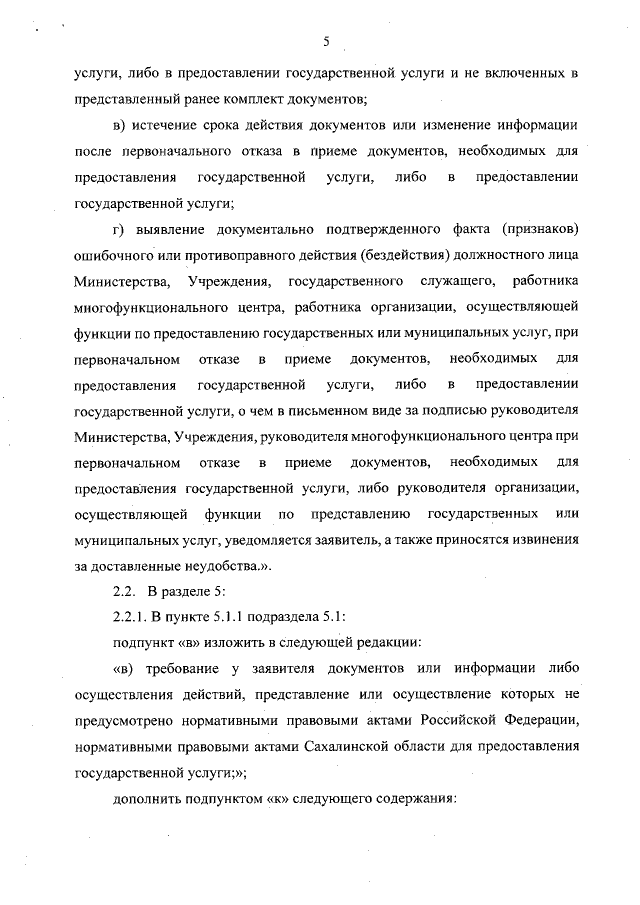 5

услуги, либо в предоставлении государственной услуги и не включенных в представленный ранее комплект документов;

в) истечение срока действия документов или изменение информации после первоначального отказа в приеме документов, необходимых для предоставления государственной услуги, либо в предоставлении государственной услуги;

г) выявление документально подтвержденного факта (признаков) ошибочного или противоправного действия (бездействия) должностного лица Министерства, Учреждения, государственного служащего, работника многофункционального центра, работника организации, осуществляющей функции по предоставлению государственных или муниципальных услуг, при первоначальном отказе в приеме документов, необходимых для предоставления государственной услуги, либо в предоставлении государственной услуги, о чем в письменном виде за подписью руководителя Министерства, Учреждения, руководителя многофункционального центра при первоначальном отказе в приеме документов, необходимых для предоставления государственной услуги, либо руководителя организации, осуществляющей функции по представлению государственных или муниципальных услуг, уведомляется заявитель, а также приносятся извинения за доставленные неудобства.».

2.2. В разделе 5:

2.2.1. В пункте 5.1.1 подраздела 5.1:

подпункт «в» изложить в следующей редакции:

«в) требование у заявителя документов или информации либо осуществления действий, представление или осуществление которых не предусмотрено нормативными правовыми актами Российской Федерации, нормативными правовыми актами Сахалинской области для предоставления государственной услуги;»;

дополнить подпунктом «к» следующего содержания: